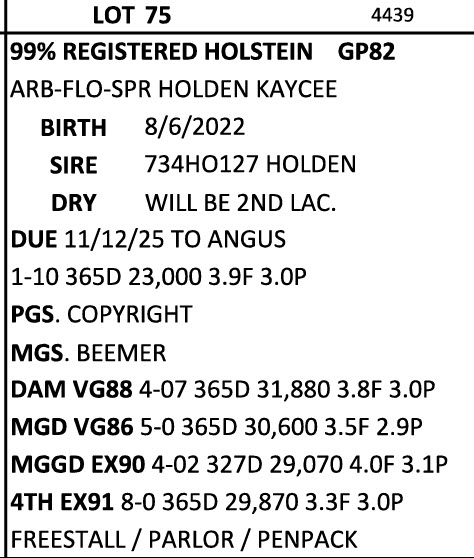 LOT 75 4439

99% REGISTERED HOLSTEIN GP82

ARB-FLO-SPR HOLDEN KAYCEE

BIRTH 8/6/2022

SIRE 734HO127 HOLDEN

DRY WILL BE 2ND LAC.

DUE 11/12/25 TO ANGUS

1-10 365D 23,000 3.9F 3.0P

PGS. COPYRIGHT

MGS. BEEMER

DAM VG88 4-07 365D 31,880 3.8F 3.0P

MGD VG86 5-0 365D 30,600 3.5F 2.9P

MGGD EX90 4-02 327D 29,070 4.0F 3.1P

4TH EX91 8-0 365D 29,870 3.3F 3.0P

FREESTALL / PARLOR / PENPACK